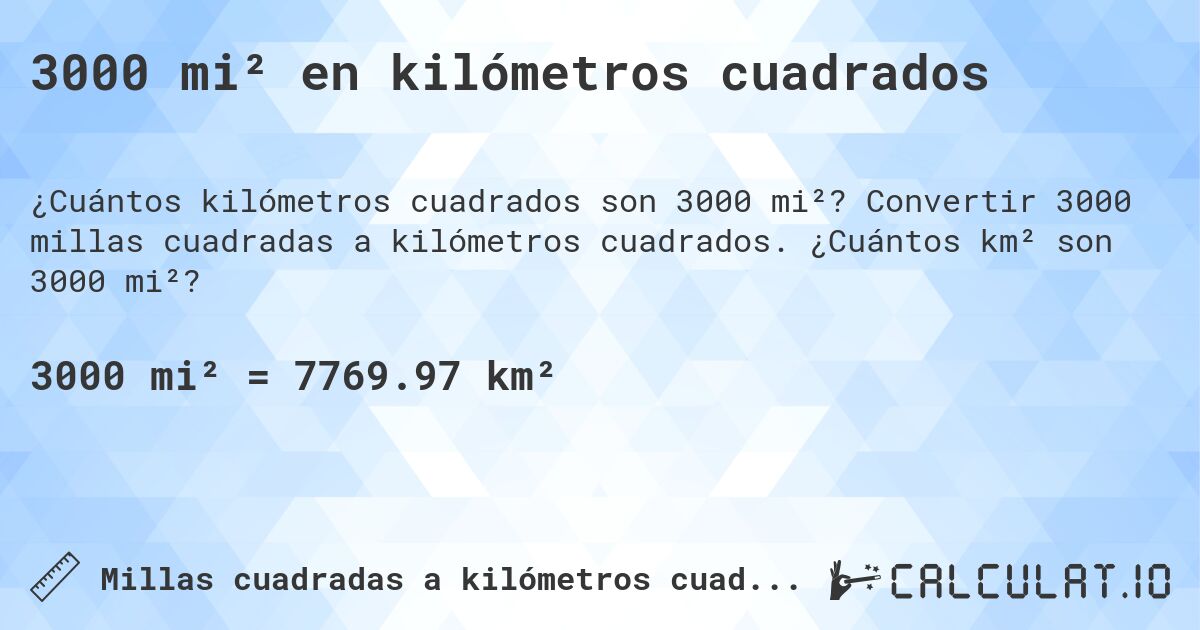 3000 mi² en kilómetros cuadrados

¿Cuántos kilómetros cuadrados son 3000 mi²? Convertir 3000 millas cuadradas a kilómetros cuadrados. ¿Cuántos km² son 3000 mi²?

3000 mi² = 7769.97 km²

Millas cuadradas a kilómetros cuad...

CALCULAT.IO